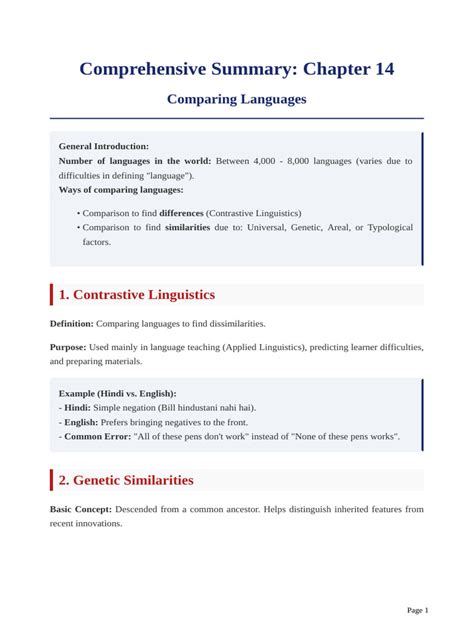 Comprehensive Summary: Chapter 14

Comparing Languages

General Introduction:
Number of languages in the world: Between 4,000 - 8,000 languages (varies due to difficulties in defining "language").
Ways of comparing languages:

• Comparison to find differences (Contrastive Linguistics)
• Comparison to find similarities due to: Universal, Genetic, Areal, or Typological factors.

1. Contrastive Linguistics

Definition: Comparing languages to find dissimilarities.

Purpose: Used mainly in language teaching (Applied Linguistics), predicting learner difficulties, and preparing materials.

Example (Hindi vs. English):
- Hindi: Simple negation (Bill hindustani nahi hai).
- English: Prefers bringing negatives to the front.
- Common Error: "All of these pens don't work" instead of "None of these pens works".

2. Genetic Similarities

Basic Concept: Descended from a common ancestor. Helps distinguish inherited features from recent innovations.

Page 1